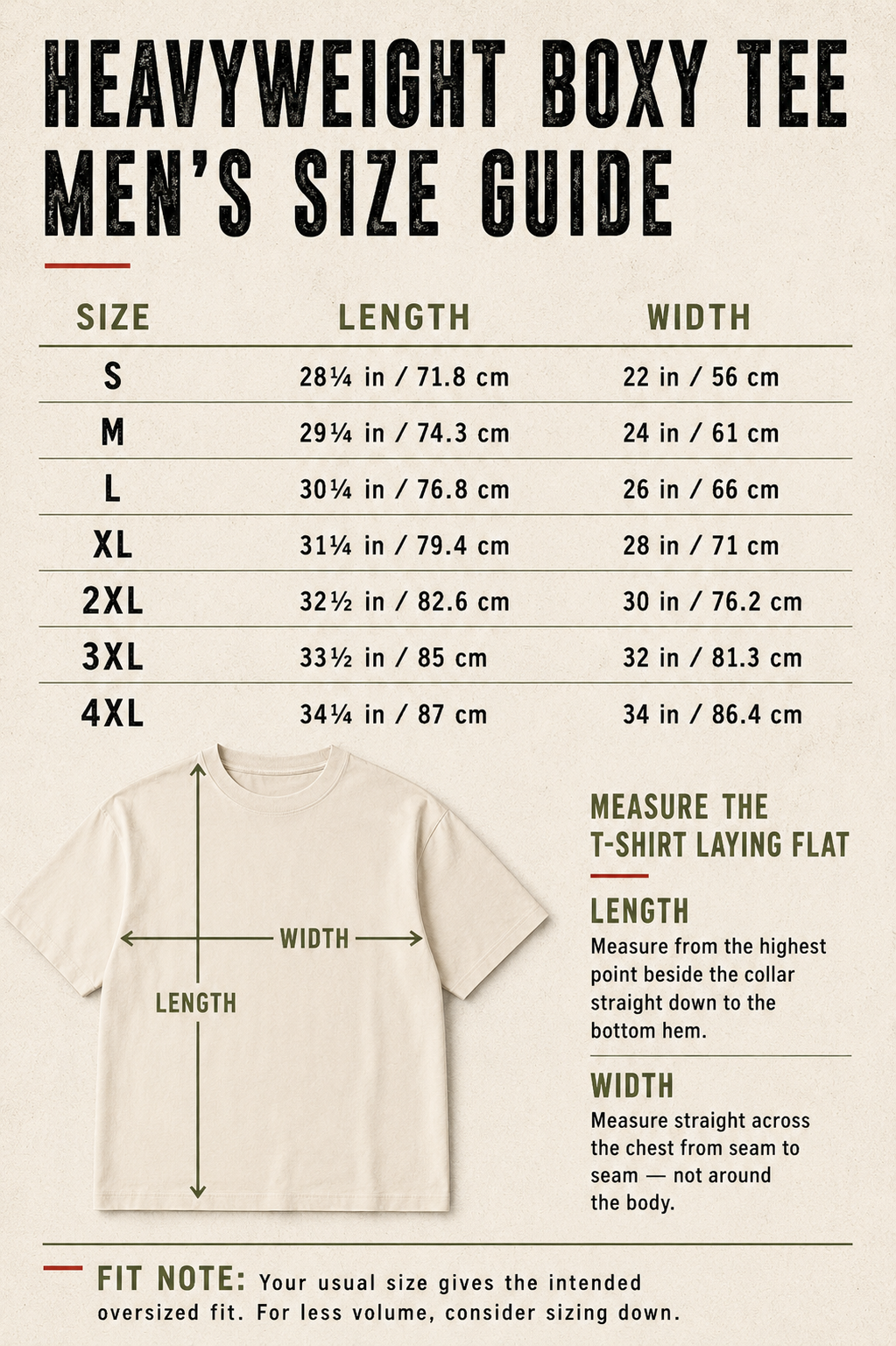 HEAVYWEIGHT BOXY TEE
MEN'S SIZE GUIDE

| SIZE | LENGTH | WIDTH |
|---|---|---|
| S | 28¼ in / 71.8 cm | 22 in / 56 cm |
| M | 29¼ in / 74.3 cm | 24 in / 61 cm |
| L | 30¼ in / 76.8 cm | 26 in / 66 cm |
| XL | 31¼ in / 79.4 cm | 28 in / 71 cm |
| 2XL | 32½ in / 82.6 cm | 30 in / 76.2 cm |
| 3XL | 33½ in / 85 cm | 32 in / 81.3 cm |
| 4XL | 34¼ in / 87 cm | 34 in / 86.4 cm |

WIDTH
LENGTH

MEASURE THE T-SHIRT LAYING FLAT

LENGTH
Measure from the highest point beside the collar straight down to the bottom hem.

WIDTH
Measure straight across the chest from seam to seam — not around the body.

FIT NOTE: Your usual size gives the intended oversized fit. For less volume, consider sizing down.